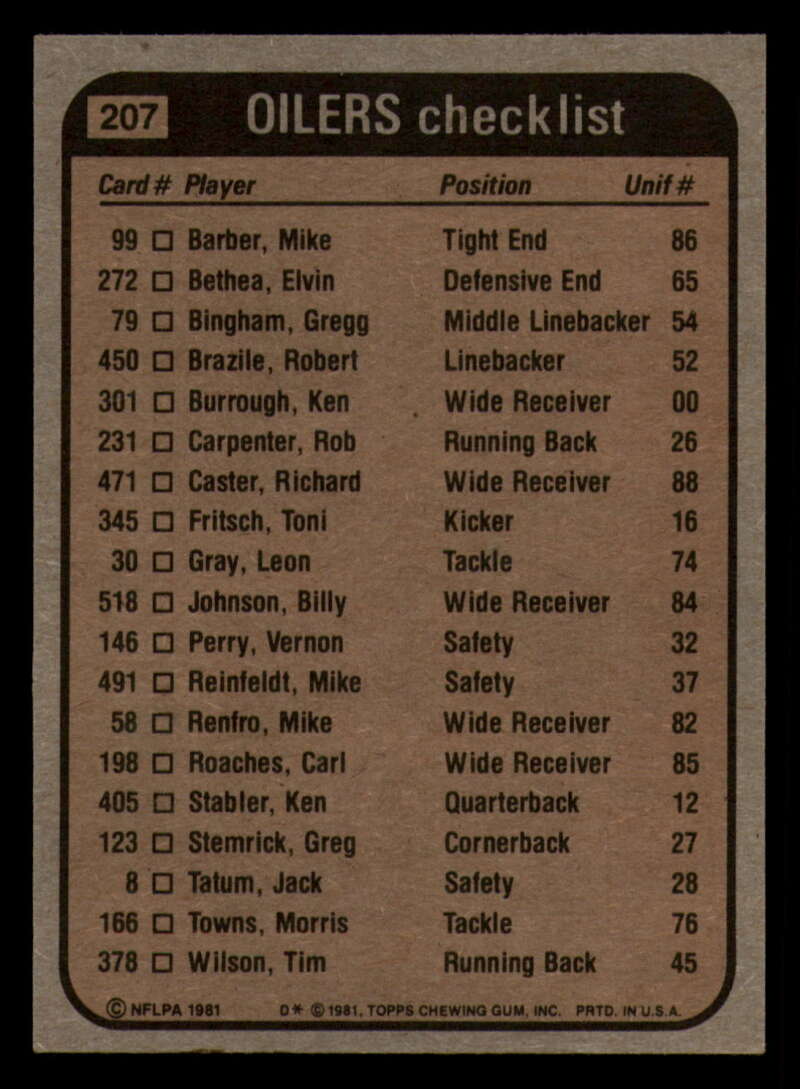 207 OILERS checklist

| Card # | Player | Position | Unif # |
|---|---|---|---|
| 99 | ☐ Barber, Mike | Tight End | 86 |
| 272 | ☐ Bethea, Elvin | Defensive End | 65 |
| 79 | ☐ Bingham, Gregg | Middle Linebacker | 54 |
| 450 | ☐ Brazile, Robert | Linebacker | 52 |
| 301 | ☐ Burrough, Ken | Wide Receiver | 00 |
| 231 | ☐ Carpenter, Rob | Running Back | 26 |
| 471 | ☐ Caster, Richard | Wide Receiver | 88 |
| 345 | ☐ Fritsch, Toni | Kicker | 16 |
| 30 | ☐ Gray, Leon | Tackle | 74 |
| 518 | ☐ Johnson, Billy | Wide Receiver | 84 |
| 146 | ☐ Perry, Vernon | Safety | 32 |
| 491 | ☐ Reinfeldt, Mike | Safety | 37 |
| 58 | ☐ Renfro, Mike | Wide Receiver | 82 |
| 198 | ☐ Roaches, Carl | Wide Receiver | 85 |
| 405 | ☐ Stabler, Ken | Quarterback | 12 |
| 123 | ☐ Stemrick, Greg | Cornerback | 27 |
| 8 | ☐ Tatum, Jack | Safety | 28 |
| 166 | ☐ Towns, Morris | Tackle | 76 |
| 378 | ☐ Wilson, Tim | Running Back | 45 |

© NFLPA 1981 D* © 1981, TOPPS CHEWING GUM, INC. PRTD. IN U.S.A.